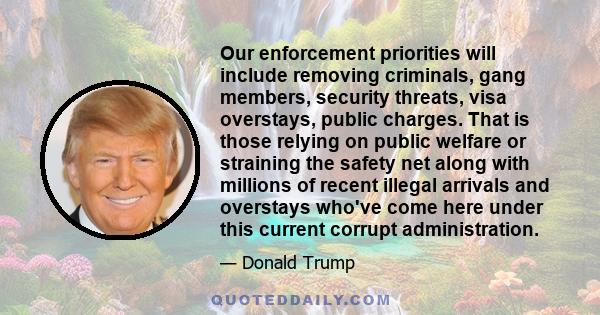 Our enforcement priorities will include removing criminals, gang members, security threats, visa overstays, public charges. That is those relying on public welfare or straining the safety net along with millions of recent illegal arrivals and overstays who've come here under this current corrupt administration.

— Donald Trump

QUOTEDDAILY.COM